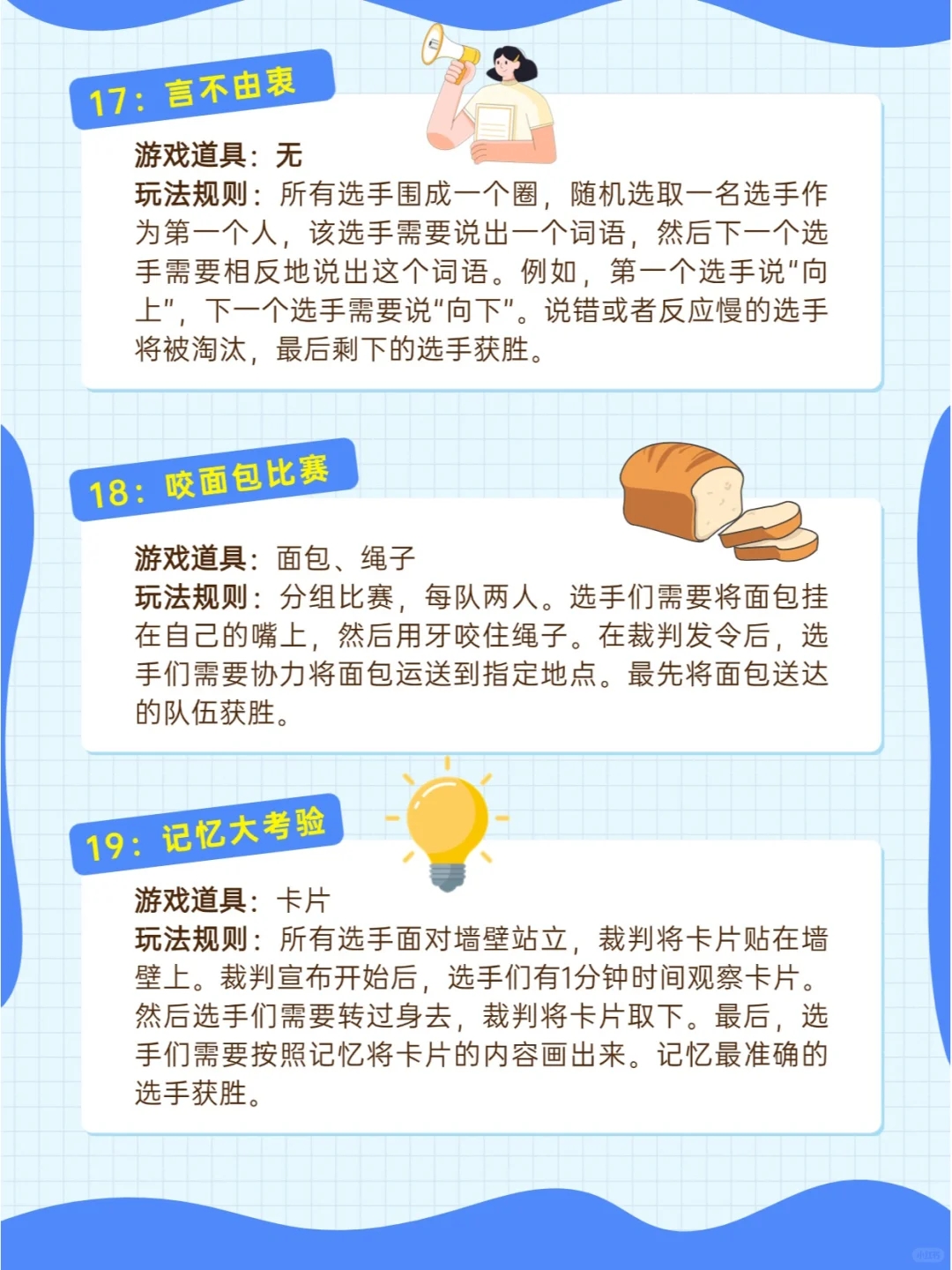 17：言不由衷

游戏道具：无
玩法规则：所有选手围成一个圈，随机选取一名选手作为第一个人，该选手需要说出一个词语，然后下一个选手需要相反地说出这个词语。例如，第一个选手说“向上”，下一个选手需要说“向下”。说错或者反应慢的选手将被淘汰，最后剩下的选手获胜。

18：咬面包比赛

游戏道具：面包、绳子
玩法规则：分组比赛，每队两人。选手们需要将面包挂在自己的嘴上，然后用牙咬住绳子。在裁判发令后，选手们需要协力将面包运送到指定地点。最先将面包送达的队伍获胜。

19：记忆大考验

游戏道具：卡片
玩法规则：所有选手面对墙壁站立，裁判将卡片贴在墙壁上。裁判宣布开始后，选手们有1分钟时间观察卡片。然后选手们需要转过身去，裁判将卡片取下。最后，选手们需要按照记忆将卡片的内容画出来。记忆最准确的选手获胜。